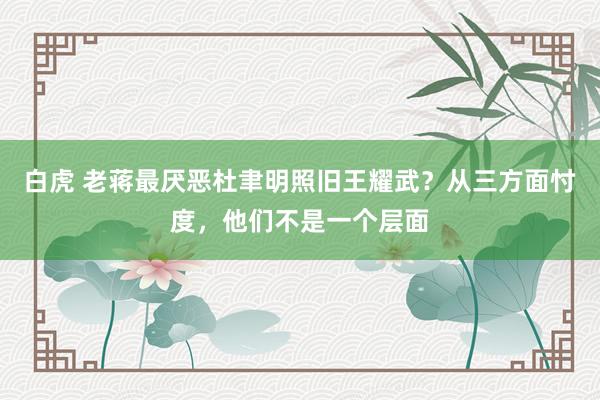 白虎 老蒋最厌恶杜聿明照旧王耀武？从三方面忖度，他们不是一个层面